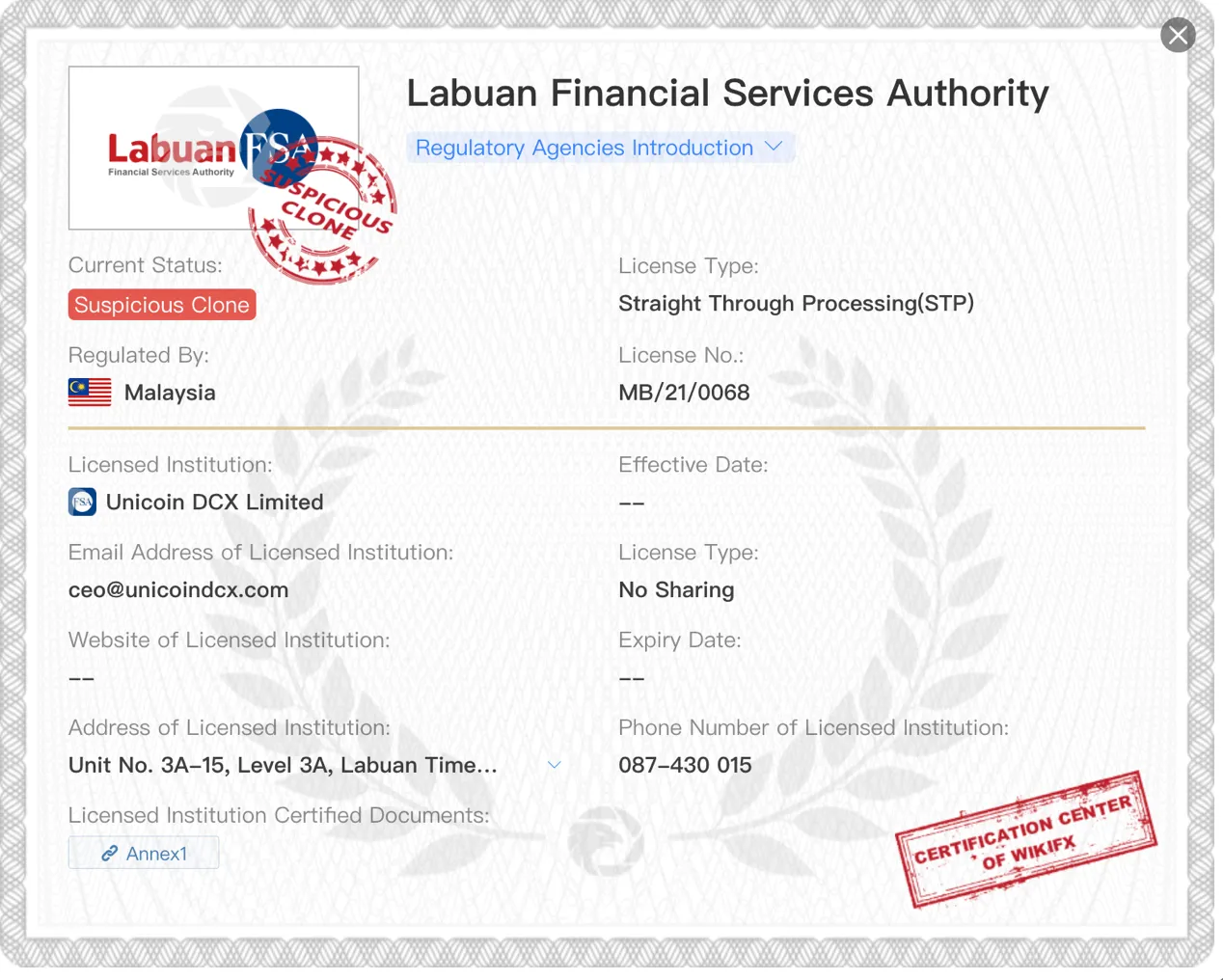 Labuan FSA
Financial Services Authority

SUSPICIOUS CLONE

Labuan Financial Services Authority

Regulatory Agencies Introduction

Current Status:
Suspicious Clone

License Type:
Straight Through Processing(STP)

Regulated By:
Malaysia

License No.:
MB/21/0068

Licensed Institution:
Unicoin DCX Limited

Effective Date:
--

Email Address of Licensed Institution:
ceo@unicoindcx.com

License Type:
No Sharing

Website of Licensed Institution:
--

Expiry Date:
--

Address of Licensed Institution:
Unit No. 3A-15, Level 3A, Labuan Time...

Phone Number of Licensed Institution:
087-430 015

Licensed Institution Certified Documents:
Annex1

CERTIFICATION CENTER OF WIKIFX